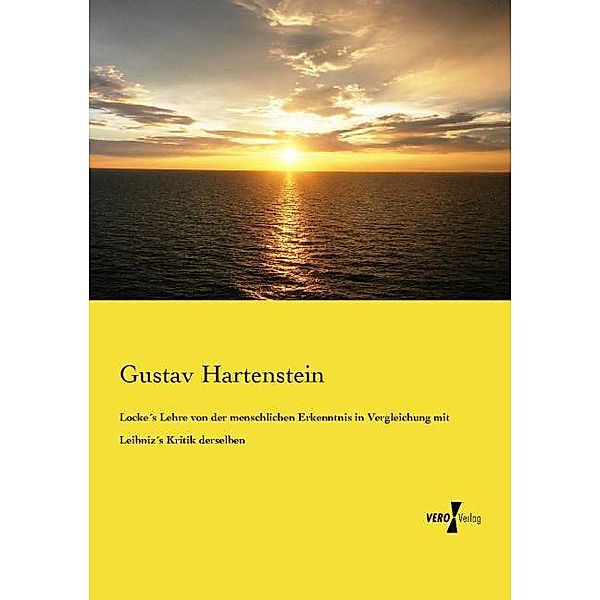 Gustav Hartenstein

Locke´s Lehre von der menschlichen Erkenntnis in Vergleichung mit Leibniz´s Kritik derselben

VERO Verlag